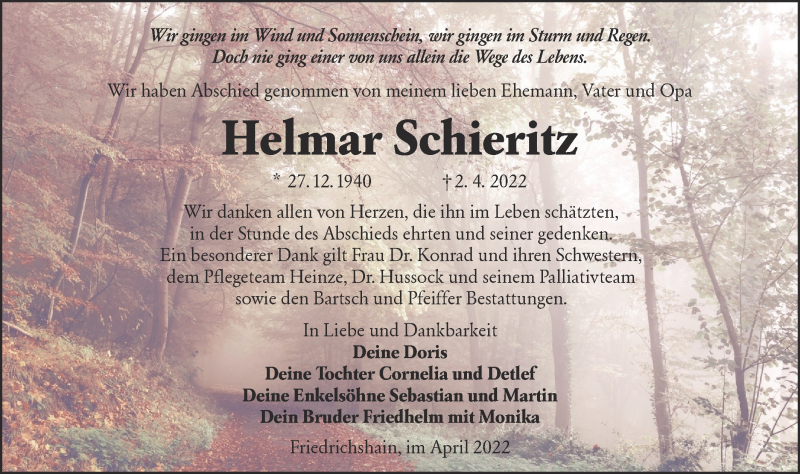 Wir gingen im Wind und Sonnenschein, wir gingen im Sturm und Regen.
Doch nie ging einer von uns allein die Wege des Lebens.

Wir haben Abschied genommen von meinem lieben Ehemann, Vater und Opa

Helmar Schieritz

* 27. 12. 1940 † 2. 4. 2022

Wir danken allen von Herzen, die ihn im Leben schätzten, in der Stunde des Abschieds ehrten und seiner gedenken. Ein besonderer Dank gilt Frau Dr. Konrad und ihren Schwestern, dem Pflegeteam Heinze, Dr. Hussock und seinem Palliativteam sowie den Bartsch und Pfeiffer Bestattungen.

In Liebe und Dankbarkeit
Deine Doris
Deine Tochter Cornelia und Detlef
Deine Enkelsöhne Sebastian und Martin
Dein Bruder Friedhelm mit Monika

Friedrichshain, im April 2022